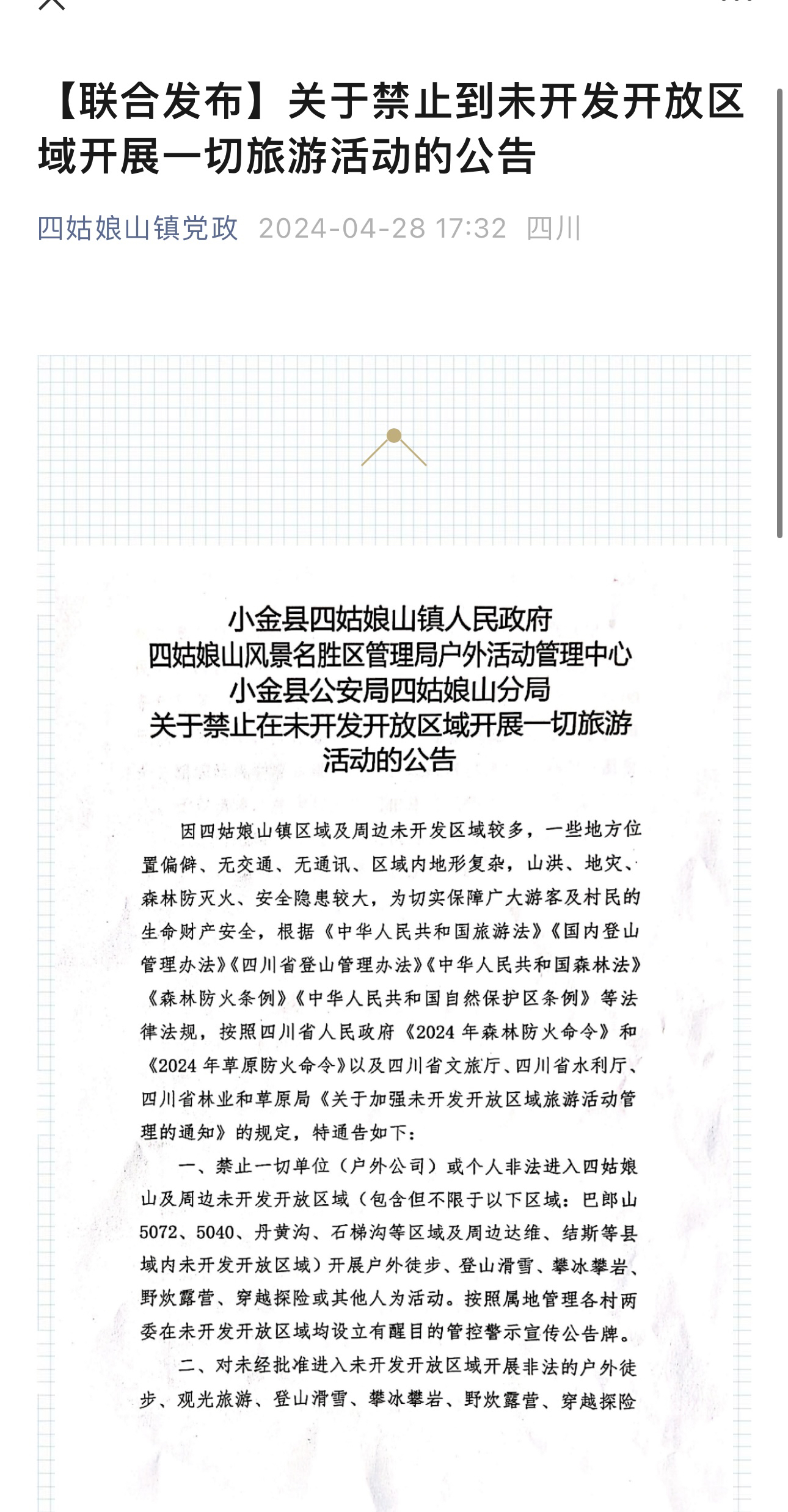 【联合发布】关于禁止到未开发开放区域开展一切旅游活动的公告

四姑娘山镇党政 2024-04-28 17:32 四川

小金县四姑娘山镇人民政府
四姑娘山风景名胜区管理局户外活动管理中心
小金县公安局四姑娘山分局
关于禁止在未开发开放区域开展一切旅游活动的公告

因四姑娘山镇区域及周边未开发区域较多，一些地方位置偏僻、无交通、无通讯、区域内地形复杂，山洪、地灾、森林防灭火、安全隐患较大，为切实保障广大游客及村民的生命财产安全，根据《中华人民共和国旅游法》《国内登山管理办法》《四川省登山管理办法》《中华人民共和国森林法》《森林防火条例》《中华人民共和国自然保护区条例》等法律法规，按照四川省人民政府《2024年森林防火命令》和《2024年草原防火命令》以及四川省文旅厅、四川省水利厅、四川省林业和草原局《关于加强未开发开放区域旅游活动管理的通知》的规定，特通告如下：

一、禁止一切单位（户外公司）或个人非法进入四姑娘山及周边未开发开放区域（包含但不限于以下区域：巴郎山5072、5040、丹黄沟、石梯沟等区域及周边达维、结斯等县域内未开发开放区域）开展户外徒步、登山滑雪、攀冰攀岩、野炊露营、穿越探险或其他人为活动。按照属地管理各村两委在未开发开放区域均设立有醒目的管控警示宣传公告牌。

二、对未经批准进入未开发开放区域开展非法的户外徒步、观光旅游、登山滑雪、攀冰攀岩、野炊露营、穿越探险